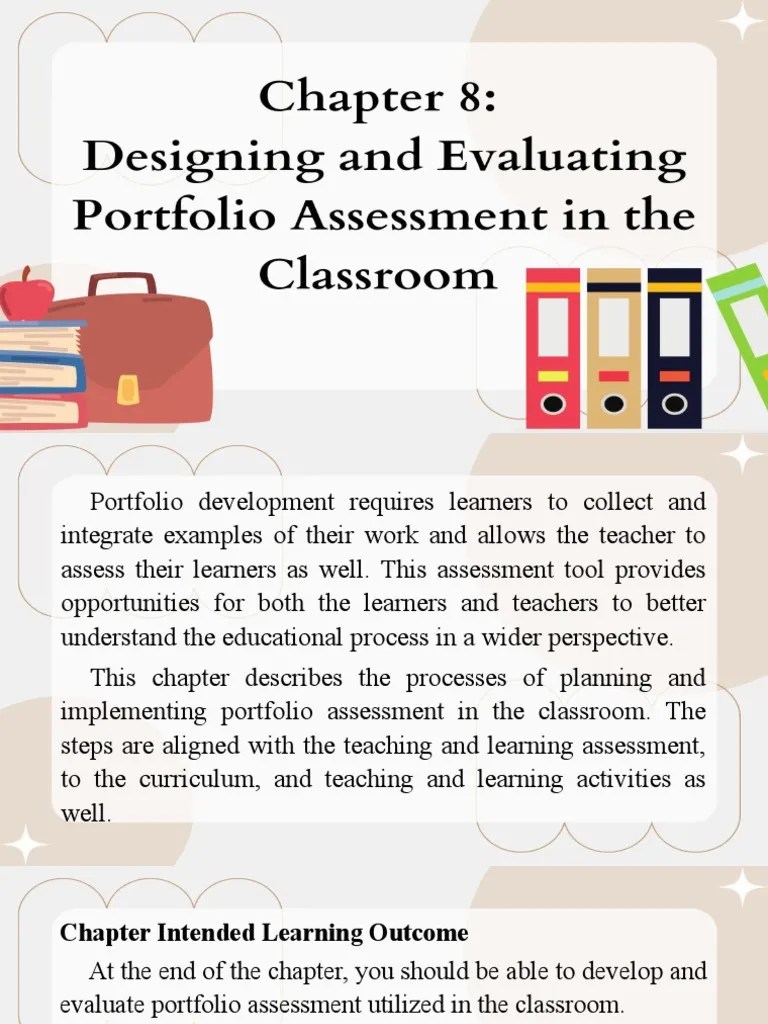 Chapter 8:
Designing and Evaluating Portfolio Assessment in the Classroom

Portfolio development requires learners to collect and integrate examples of their work and allows the teacher to assess their learners as well. This assessment tool provides opportunities for both the learners and teachers to better understand the educational process in a wider perspective.

This chapter describes the processes of planning and implementing portfolio assessment in the classroom. The steps are aligned with the teaching and learning assessment, to the curriculum, and teaching and learning activities as well.

Chapter Intended Learning Outcome

At the end of the chapter, you should be able to develop and evaluate portfolio assessment utilized in the classroom.